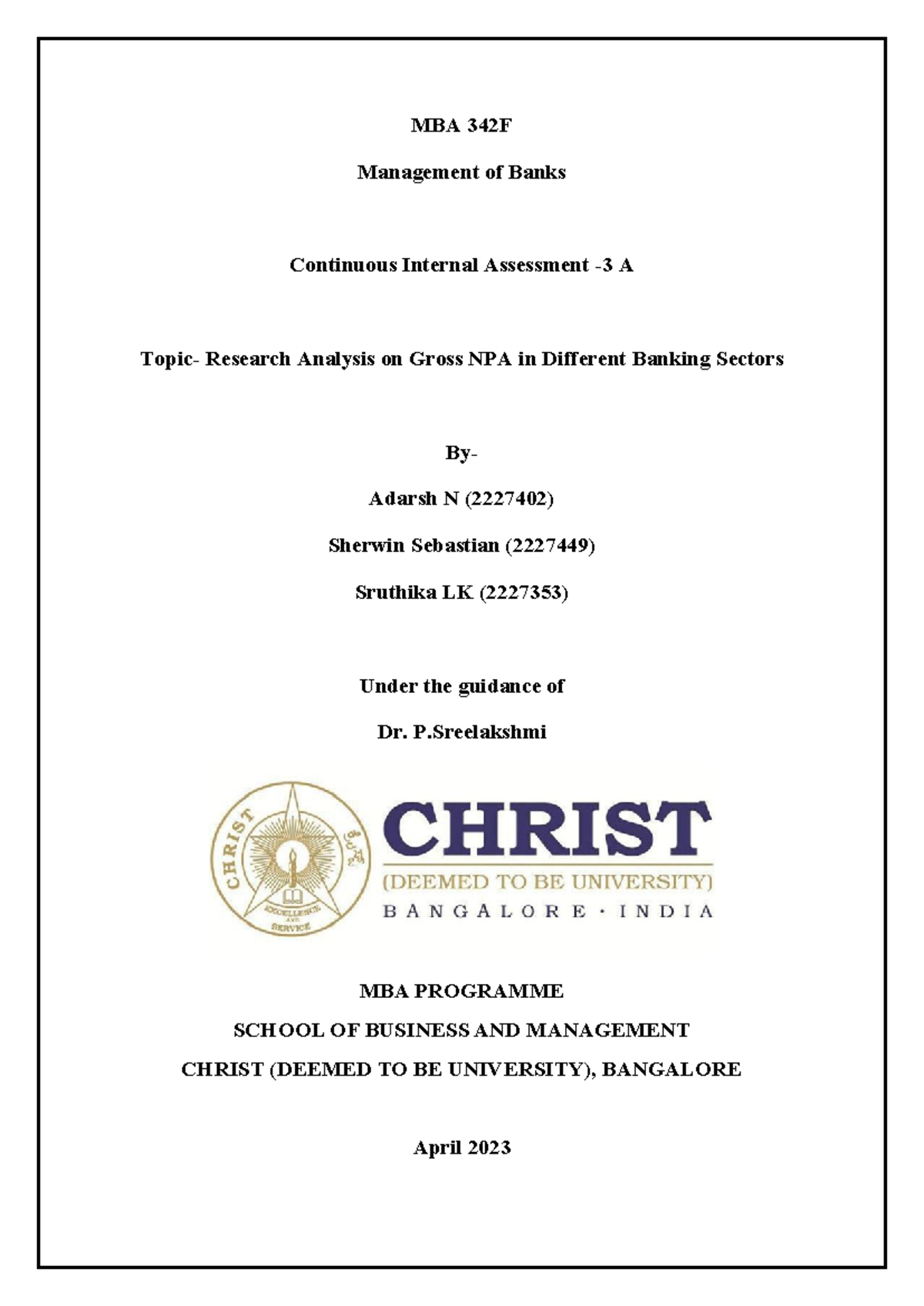 MBA 342F

Management of Banks

Continuous Internal Assessment -3 A

Topic- Research Analysis on Gross NPA in Different Banking Sectors

By-

Adarsh N (2227402)

Sherwin Sebastian (2227449)

Sruthika LK (2227353)

Under the guidance of

Dr. P.Sreelakshmi

CHRIST

EXCELLENCE AND SERVICE

CHRIST

(DEEMED TO BE UNIVERSITY)

BANGALORE · INDIA

MBA PROGRAMME

SCHOOL OF BUSINESS AND MANAGEMENT

CHRIST (DEEMED TO BE UNIVERSITY), BANGALORE

April 2023